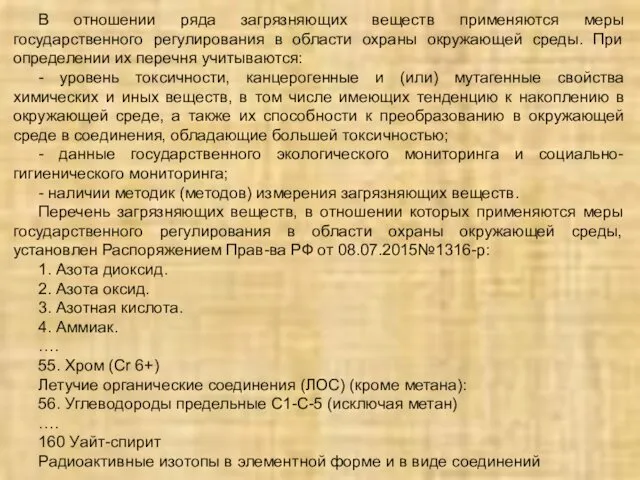 В отношении ряда загрязняющих веществ применяются меры государственного регулирования в области охраны окружающей среды. При определении их перечня учитываются:

- уровень токсичности, канцерогенные и (или) мутагенные свойства химических и иных веществ, в том числе имеющих тенденцию к накоплению в окружающей среде, а также их способности к преобразованию в окружающей среде в соединения, обладающие большей токсичностью;

- данные государственного экологического мониторинга и социально-гигиенического мониторинга;

- наличии методик (методов) измерения загрязняющих веществ.

Перечень загрязняющих веществ, в отношении которых применяются меры государственного регулирования в области охраны окружающей среды, установлен Распоряжением Прав-ва РФ от 08.07.2015№1316-р:

1. Азота диоксид.

2. Азота оксид.

3. Азотная кислота.

4. Аммиак.

….

55. Хром (Cr 6+)

Летучие органические соединения (ЛОС) (кроме метана):

56. Углеводороды предельные С1-С-5 (исключая метан)

….

160 Уайт-спирит

Радиоактивные изотопы в элементной форме и в виде соединений